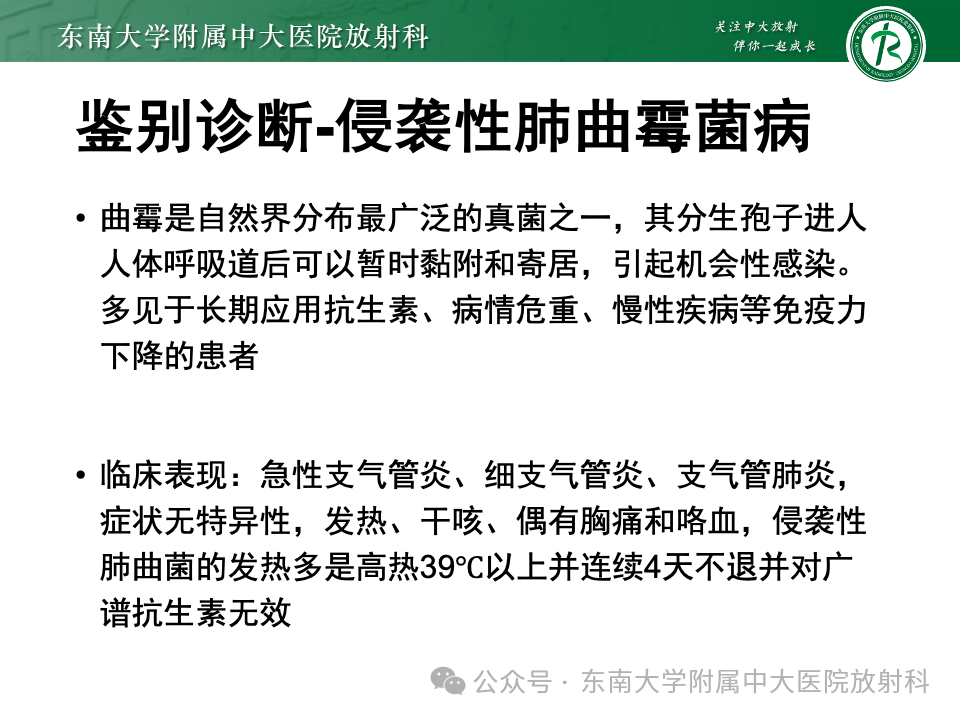 东南大学附属中大医院放射科

关注中大放射
伴你一起成长

鉴别诊断-侵袭性肺曲霉菌病

• 曲霉是自然界分布最广泛的真菌之一，其分生孢子进人人体呼吸道后可以暂时黏附和寄居，引起机会性感染。多见于长期应用抗生素、病情危重、慢性疾病等免疫力下降的患者

• 临床表现：急性支气管炎、细支气管炎、支气管肺炎，症状无特异性，发热、干咳、偶有胸痛和咯血，侵袭性肺曲菌的发热多是高热39℃以上并连续4天不退并对广谱抗生素无效

公众号 · 东南大学附属中大医院放射科